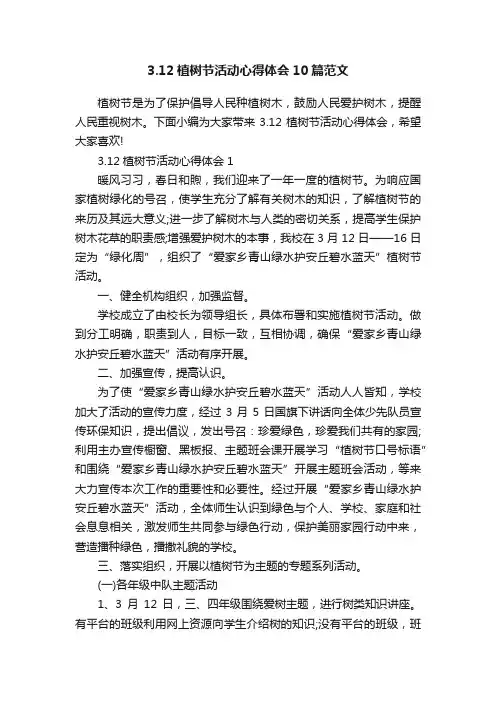 3.12 植树节活动心得体会 10 篇范文

植树节是为了保护倡导人民种植树木，鼓励人民爱护树木，提醒人民重视树木。下面小编为大家带来 3.12 植树节活动心得体会，希望大家喜欢!

3.12 植树节活动心得体会 1

暖风习习，春日和煦，我们迎来了一年一度的植树节。为响应国家植树绿化的号召，使学生充分了解有关树木的知识，了解植树节的来历及其远大意义;进一步了解树木与人类的密切关系，提高学生保护树木花草的职责感;增强爱护树木的本事，我校在 3 月 12 日——16 日定为“绿化周”，组织了“爱家乡青山绿水护安丘碧水蓝天”植树节活动。

一、健全机构组织，加强监督。

学校成立了由校长为领导组长，具体布署和实施植树节活动。做到分工明确，职责到人，目标一致，互相协调，确保“爱家乡青山绿水护安丘碧水蓝天”活动有序开展。

二、加强宣传，提高认识。

为了使“爱家乡青山绿水护安丘碧水蓝天”活动人人皆知，学校加大了活动的宣传力度，经过 3 月 5 日国旗下讲话向全体少先队员宣传环保知识，提出倡议，发出号召：珍爱绿色，珍爱我们共有的家园;利用主办宣传橱窗、黑板报、主题班会课开展学习“植树节口号标语”和围绕“爱家乡青山绿水护安丘碧水蓝天”开展主题班会活动，等来大力宣传本次工作的重要性和必要性。经过开展“爱家乡青山绿水护安丘碧水蓝天”活动，全体师生认识到绿色与个人、学校、家庭和社会息息相关，激发师生共同参与绿色行动，保护美丽家园行动中来，营造播种绿色，播撒礼貌的学校。

三、落实组织，开展以植树节为主题的专题系列活动。

(一)各年级中队主题活动

1、3 月 12 日，三、四年级围绕爱树主题，进行树类知识讲座。有平台的班级利用网上资源向学生介绍树的知识;没有平台的班级，班